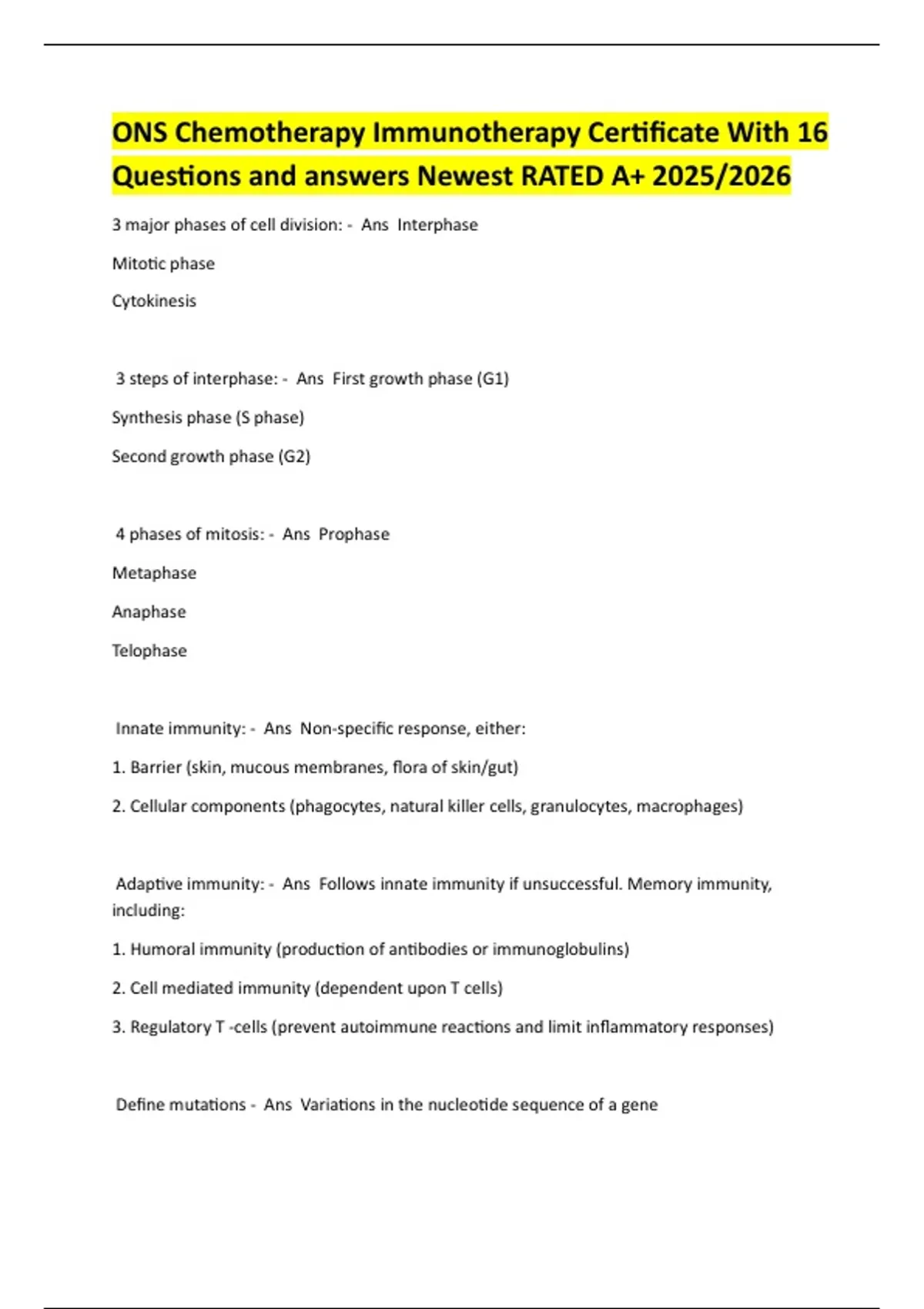 ONS Chemotherapy Immunotherapy Certificate With 16 Questions and answers Newest RATED A+ 2025/2026

3 major phases of cell division: - Ans Interphase

Mitotic phase

Cytokinesis

3 steps of interphase: - Ans First growth phase (G1)

Synthesis phase (S phase)

Second growth phase (G2)

4 phases of mitosis: - Ans Prophase

Metaphase

Anaphase

Telophase

Innate immunity: - Ans Non-specific response, either:

1. Barrier (skin, mucous membranes, flora of skin/gut)

2. Cellular components (phagocytes, natural killer cells, granulocytes, macrophages)

Adaptive immunity: - Ans Follows innate immunity if unsuccessful. Memory immunity, including:

1. Humoral immunity (production of antibodies or immunoglobulins)

2. Cell mediated immunity (dependent upon T cells)

3. Regulatory T -cells (prevent autoimmune reactions and limit inflammatory responses)

Define mutations - Ans Variations in the nucleotide sequence of a gene